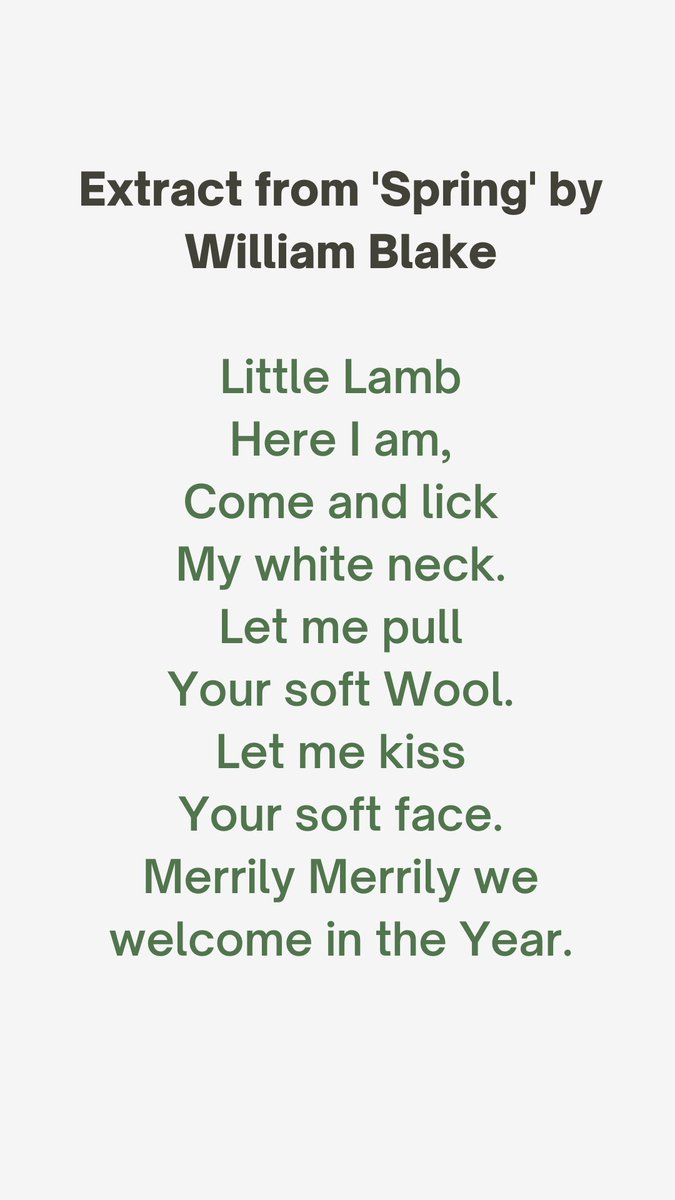 Extract from 'Spring' by William Blake

Little Lamb
Here I am,
Come and lick
My white neck.
Let me pull
Your soft Wool.
Let me kiss
Your soft face.
Merrily Merrily we
welcome in the Year.